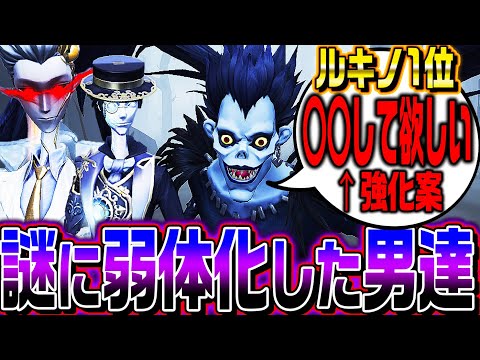 ルキノ1位
〇〇して欲しい
↑強化案
謎に弱体化した男達